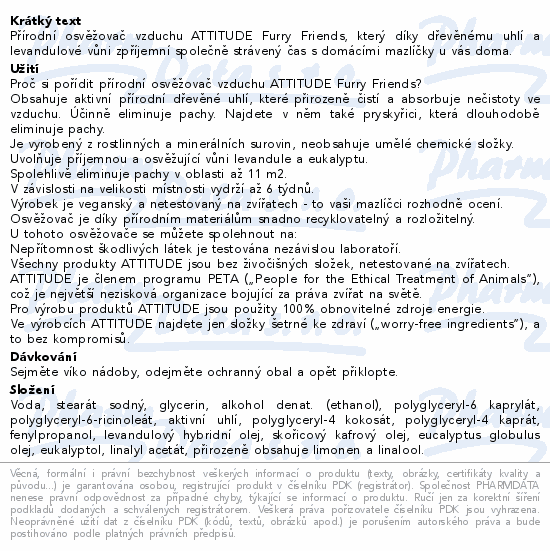 Krátký text
Přírodní osvěžovač vzduchu ATTITUDE Furry Friends, který díky dřevěnému uhlí a levandulové vůni zpříjemní společně strávený čas s domácími mazlíčky u vás doma.

Užití
Proč si pořídit přírodní osvěžovač vzduchu ATTITUDE Furry Friends?
Obsahuje aktivní přírodní dřevěné uhlí, které přirozeně čistí a absorbuje nečistoty ve vzduchu. Účinně eliminuje pachy. Najdete v něm také pryskyřici, která dlouhodobě eliminuje pachy.
Je vyrobený z rostlinných a minerálních surovin, neobsahuje umělé chemické složky.
Uvolňuje příjemnou a osvěžující vůni levandule a eukalyptu.
Spolehlivě eliminuje pachy v oblasti až 11 m2.
V závislosti na velikosti místnosti vydrží až 6 týdnů.
Výrobek je veganský a netestovaný na zvířatech - to vaši mazlíčci rozhodně ocení.
Osvěžovač je díky přírodním materiálům snadno recyklovatelný a rozložitelný.
U tohoto osvěžovače se můžete spolehnout na:
Nepřítomnost škodlivých látek je testována nezávislou laboratoří.
Všechny produkty ATTITUDE jsou bez živočišných složek, netestované na zvířatech.
ATTITUDE je členem programu PETA („People for the Ethical Treatment of Animals"), což je největší nezisková organizace bojující za práva zvířat na světě.
Pro výrobu produktů ATTITUDE jsou použity 100% obnovitelné zdroje energie.
Ve výrobcích ATTITUDE najdete jen složky šetrné ke zdraví („worry-free ingredients"), a to bez kompromisů.

Dávkování
Sejměte víko nádoby, odejměte ochranný obal a opět přiklopte.

Složení
Voda, stearát sodný, glycerin, alkohol denat. (ethanol), polyglyceryl-6 kaprylát, polyglyceryl-6-ricinoleát, aktivní uhlí, polyglyceryl-4 kokosát, polyglyceryl-4 kaprát, fenylpropanol, levandulový hybridní olej, skořicový kafrový olej, eucalyptus globulus olej, eukalyptol, linalyl acetát, přirozeně obsahuje limonen a linalool.

Věcná, formální i právní bezchybnost veškerých informací o produktu (texty, obrázky, certifikáty kvality a původu...) je garantována osobou, registrující produkt v číselníku PDK (registrátor). Společnost PHARMDATA nenese právní odpovědnost za případné chyby, týkající se informací o produktu. Ručí jen za korektní šíření podkladů dodaných a schválených registrátorem. Veškerá práva pořizovatele číselníku PDK jsou vyhrazena. Neoprávněné užití dat z číselníku PDK (kódů, textů, obrázků apod.) je porušením autorského práva a bude postihováno podle platných právních předpisů.